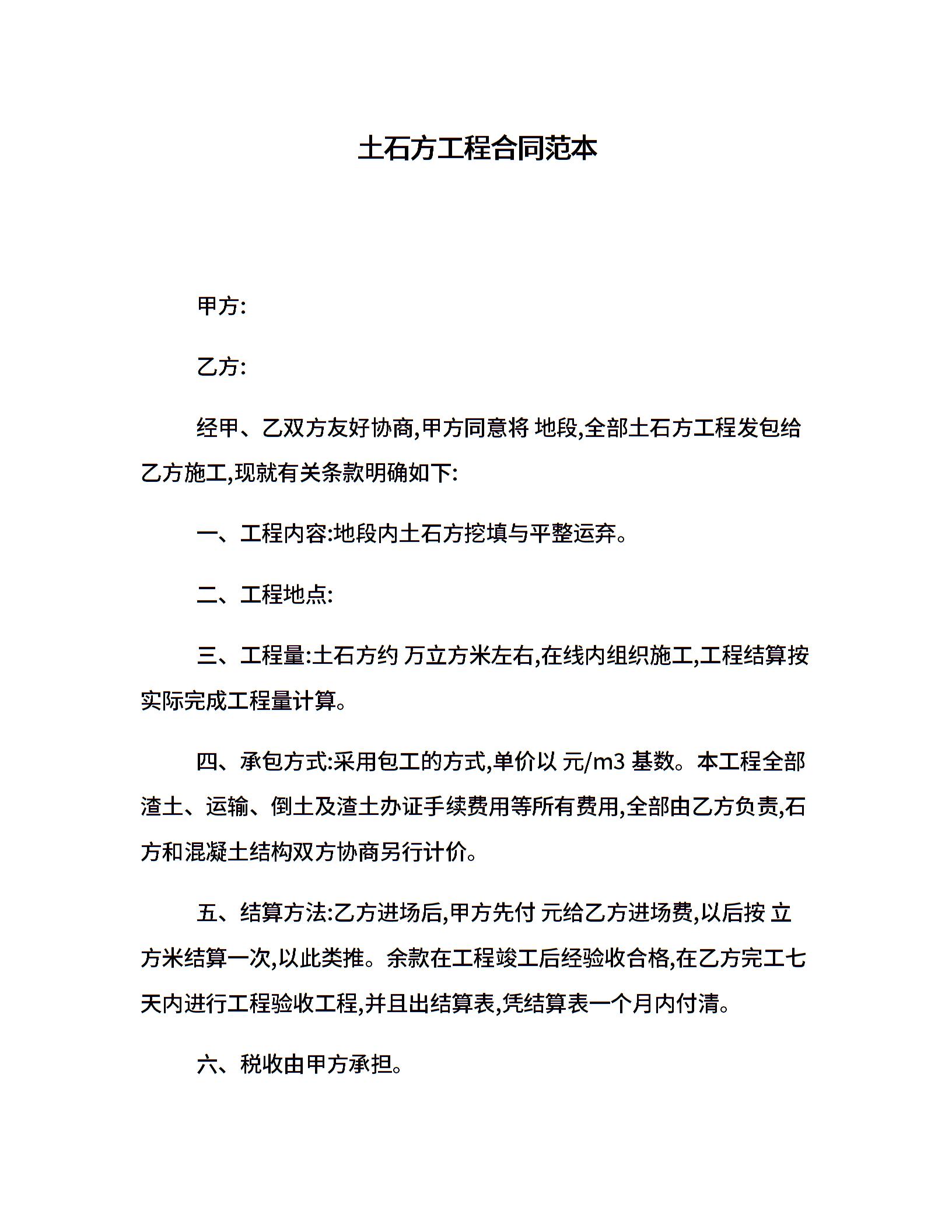 土石方工程合同范本

甲方:

乙方:

经甲、乙双方友好协商,甲方同意将 地段,全部土石方工程发包给乙方施工,现就有关条款明确如下:

一、工程内容:地段内土石方挖填与平整运弃。

二、工程地点:

三、工程量:土石方约 万立方米左右,在线内组织施工,工程结算按实际完成工程量计算。

四、承包方式:采用包工的方式,单价以 元/m3 基数。本工程全部渣土、运输、倒土及渣土办证手续费用等所有费用,全部由乙方负责,石方和混凝土结构双方协商另行计价。

五、结算方法:乙方进场后,甲方先付 元给乙方进场费,以后按 立方米结算一次,以此类推。余款在工程竣工后经验收合格,在乙方完工七天内进行工程验收工程,并且出结算表,凭结算表一个月内付清。

六、税收由甲方承担。